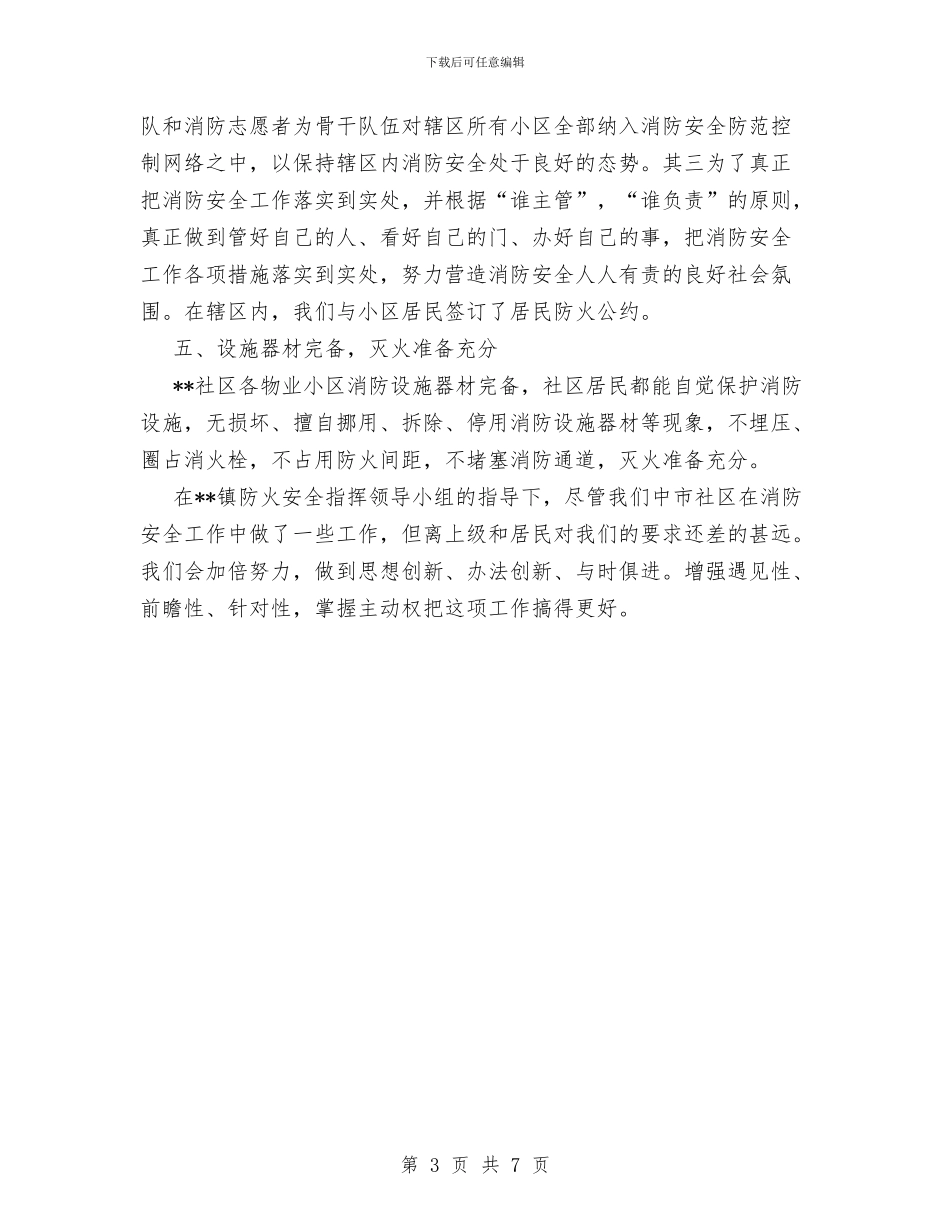 下载后可任意编辑

队和消防志愿者为骨干队伍对辖区所有小区全部纳入消防安全防范控制网络之中，以保持辖区内消防安全处于良好的态势。其三为了真正把消防安全工作落实到实处，并根据“谁主管”，“谁负责”的原则，真正做到管好自己的人、看好自己的门、办好自己的事，把消防安全工作各项措施落实到实处，努力营造消防安全人人有责的良好社会氛围。在辖区内，我们与小区居民签订了居民防火公约。

五、设施器材完备，灭火准备充分

**社区各物业小区消防设施器材完备，社区居民都能自觉保护消防设施，无损坏、擅自挪用、拆除、停用消防设施器材等现象，不埋压、圈占消火栓，不占用防火间距，不堵塞消防通道，灭火准备充分。

在**镇防火安全指挥领导小组的指导下，尽管我们中市社区在消防安全工作中做了一些工作，但离上级和居民对我们的要求还差的甚远。我们会加倍努力，做到思想创新、办法创新、与时俱进。增强遇见性、前瞻性、针对性，掌握主动权把这项工作搞得更好。

第 3 页 共 7 页